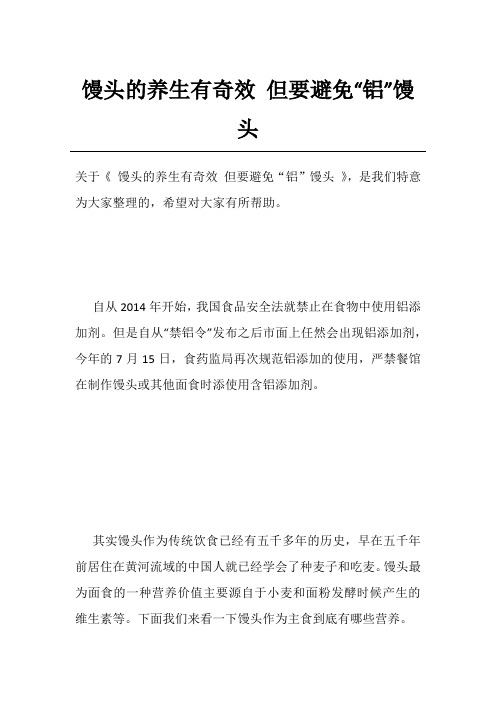 馒头的养生有奇效 但要避免“铝”馒头

关于《 馒头的养生有奇效 但要避免“铝”馒头 》，是我们特意为大家整理的，希望对大家有所帮助。

自从 2014 年开始，我国食品安全法就禁止在食物中使用铝添加剂。但是自从“禁铝令”发布之后市面上任然会出现铝添加剂，今年的 7 月 15 日，食药监局再次规范铝添加的使用，严禁餐馆在制作馒头或其他面食时添使用含铝添加剂。

其实馒头作为传统饮食已经有五千多年的历史，早在五千年前居住在黄河流域的中国人就已经学会了种麦子和吃麦。馒头最为面食的一种营养价值主要源自于小麦和面粉发酵时候产生的维生素等。下面我们来看一下馒头作为主食到底有哪些营养。